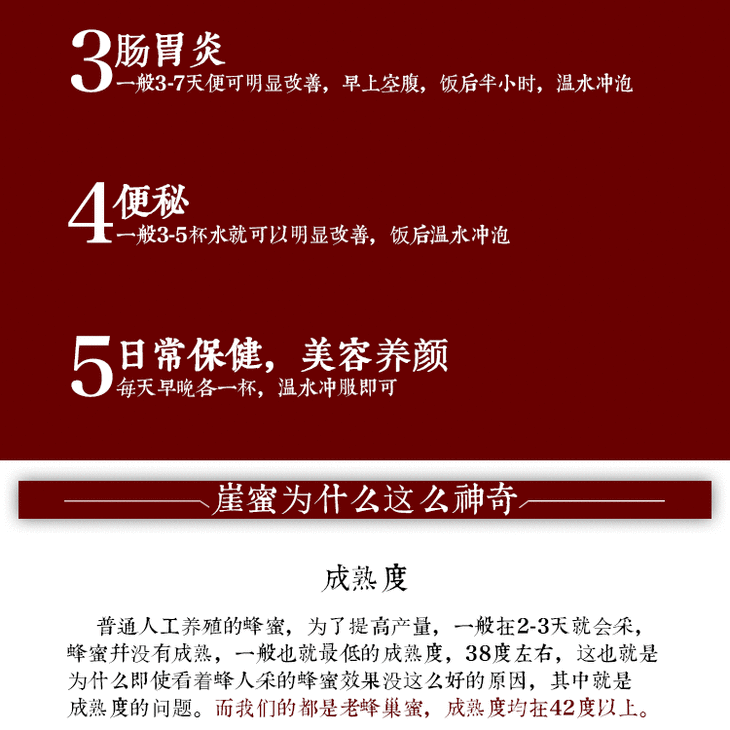 3肠胃炎
一般3-7天便可明显改善，早上空腹，饭后半小时，温水冲泡

4便秘
一般3-5杯水就可以明显改善，饭后温水冲泡

5日常保健，美容养颜
每天早晚各一杯，温水冲服即可

崖蜜为什么这么神奇

成熟度

普通人工养殖的蜂蜜，为了提高产量，一般在2-3天就会采，蜂蜜并没有成熟，一般也就最低的成熟度，38度左右，这也就是为什么即使看着蜂人采的蜂蜜效果没这么好的原因，其中就是成熟度的问题。而我们的都是老蜂巢蜜，成熟度均在42度以上。